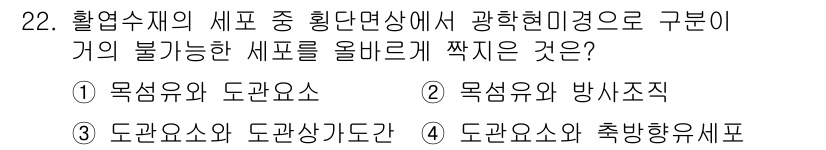 22. 활엽수재의 세포 중 횡단면상에서 광학현미경으로 구분이 거의 불가능한 세포를 올바르게 짝지은 것은?

① 목섬유와 도관요소 ② 목섬유와 방사조직

③ 도관요소와 도관상가도간 ④ 도관요소와 축방향유세포